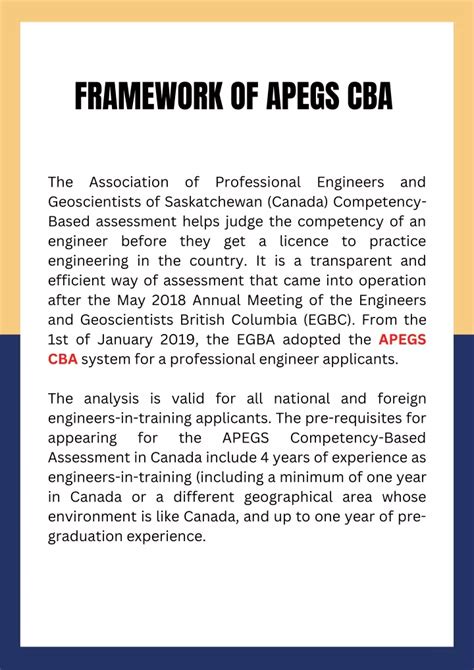 FRAMEWORK OF APEGS CBA

The Association of Professional Engineers and Geoscientists of Saskatchewan (Canada) Competency-Based assessment helps judge the competency of an engineer before they get a licence to practice engineering in the country. It is a transparent and efficient way of assessment that came into operation after the May 2018 Annual Meeting of the Engineers and Geoscientists British Columbia (EGBC). From the 1st of January 2019, the EGBA adopted the APEGS CBA system for a professional engineer applicants.

The analysis is valid for all national and foreign engineers-in-training applicants. The pre-requisites for appearing for the APEGS Competency-Based Assessment in Canada include 4 years of experience as engineers-in-training (including a minimum of one year in Canada or a different geographical area whose environment is like Canada, and up to one year of pre-graduation experience.